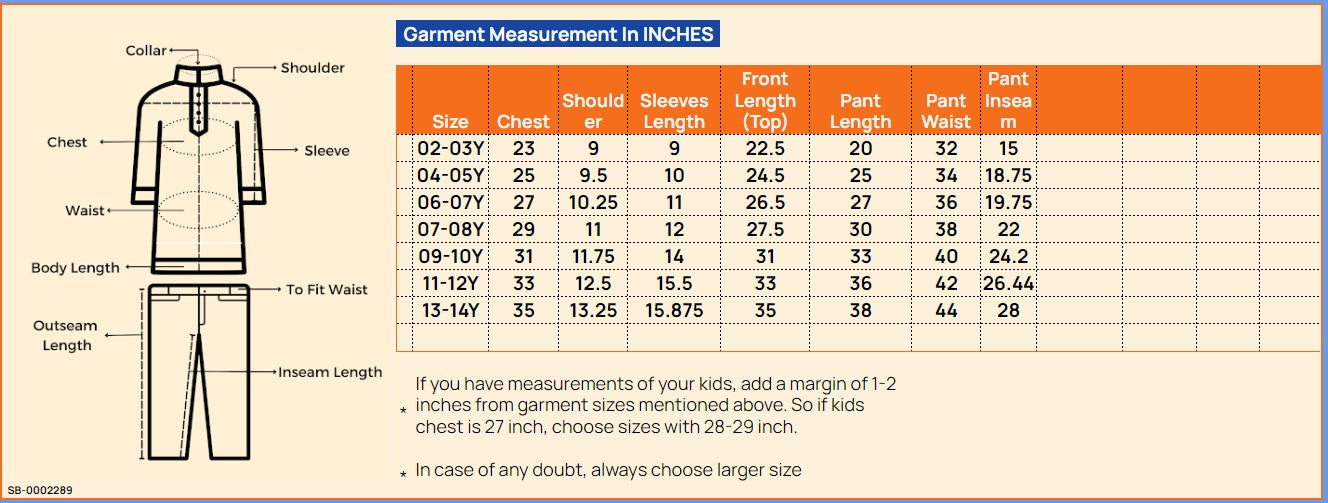 Collar
Shoulder
Chest
Sleeve
Waist
Body Length
To Fit Waist
Outseam Length
Inseam Length
SB-0002289

Garment Measurement In INCHES

| Size | Chest | Shoulder | Sleeves Length | Front Length (Top) | Pant Length | Pant Waist | Pant Inseam |
|---|---|---|---|---|---|---|---|
| 02-03Y | 23 | 9 | 9 | 22.5 | 20 | 32 | 15 |
| 04-05Y | 25 | 9.5 | 10 | 24.5 | 25 | 34 | 18.75 |
| 06-07Y | 27 | 10.25 | 11 | 26.5 | 27 | 36 | 19.75 |
| 07-08Y | 29 | 11 | 12 | 27.5 | 30 | 38 | 22 |
| 09-10Y | 31 | 11.75 | 14 | 31 | 33 | 40 | 24.2 |
| 11-12Y | 33 | 12.5 | 15.5 | 33 | 36 | 42 | 26.44 |
| 13-14Y | 35 | 13.25 | 15.875 | 35 | 38 | 44 | 28 |

* If you have measurements of your kids, add a margin of 1-2 inches from garment sizes mentioned above. So if kids chest is 27 inch, choose sizes with 28-29 inch.

* In case of any doubt, always choose larger size